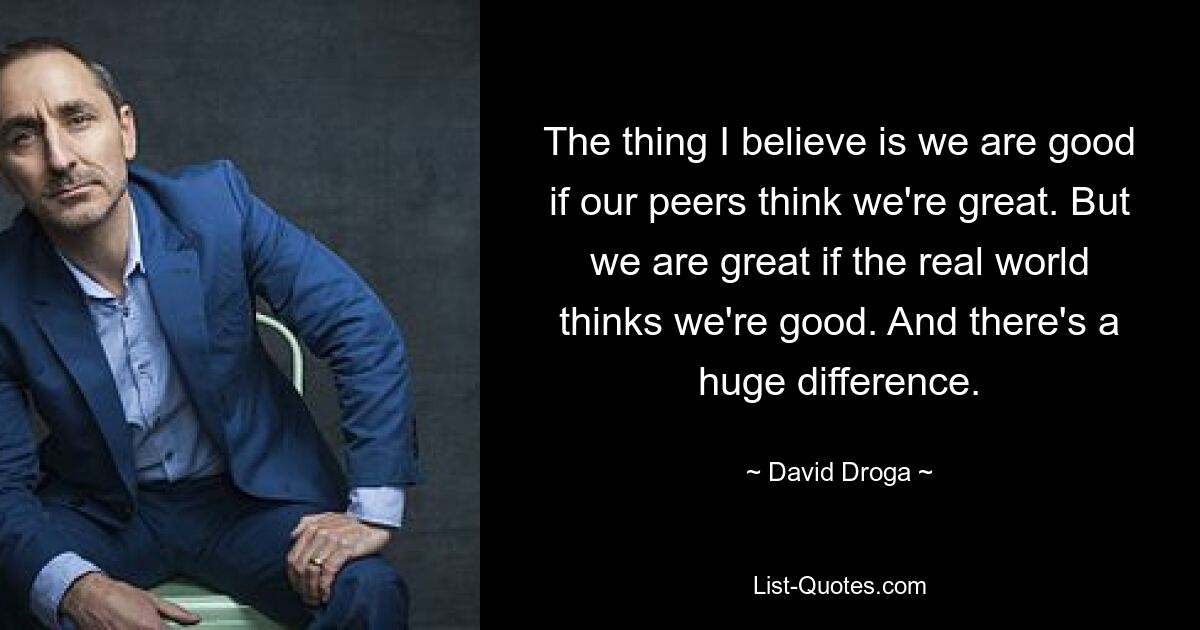 The thing I believe is we are good if our peers think we're great. But we are great if the real world thinks we're good. And there's a huge difference.

~ David Droga ~

List-Quotes.com